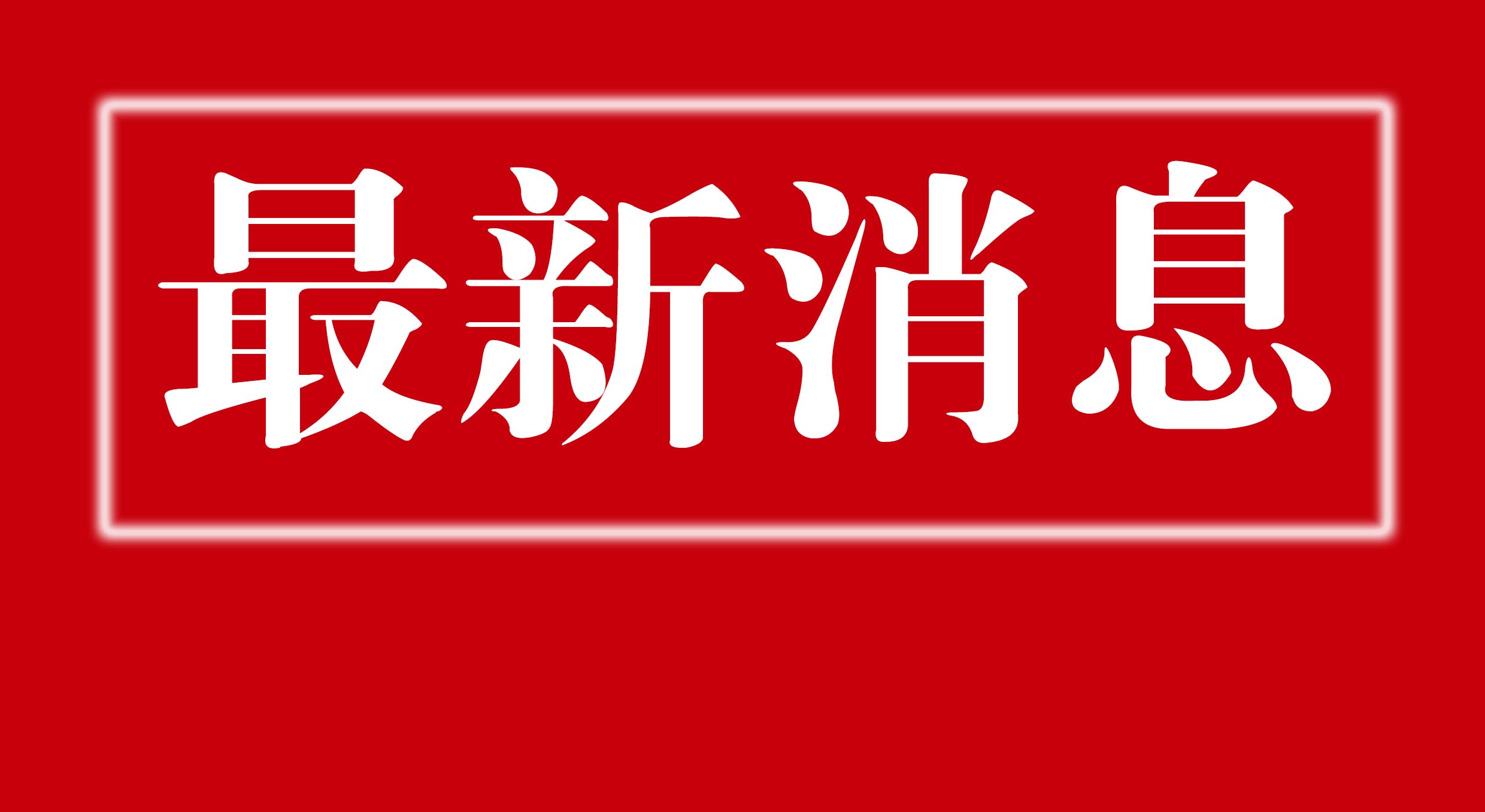 最新消息